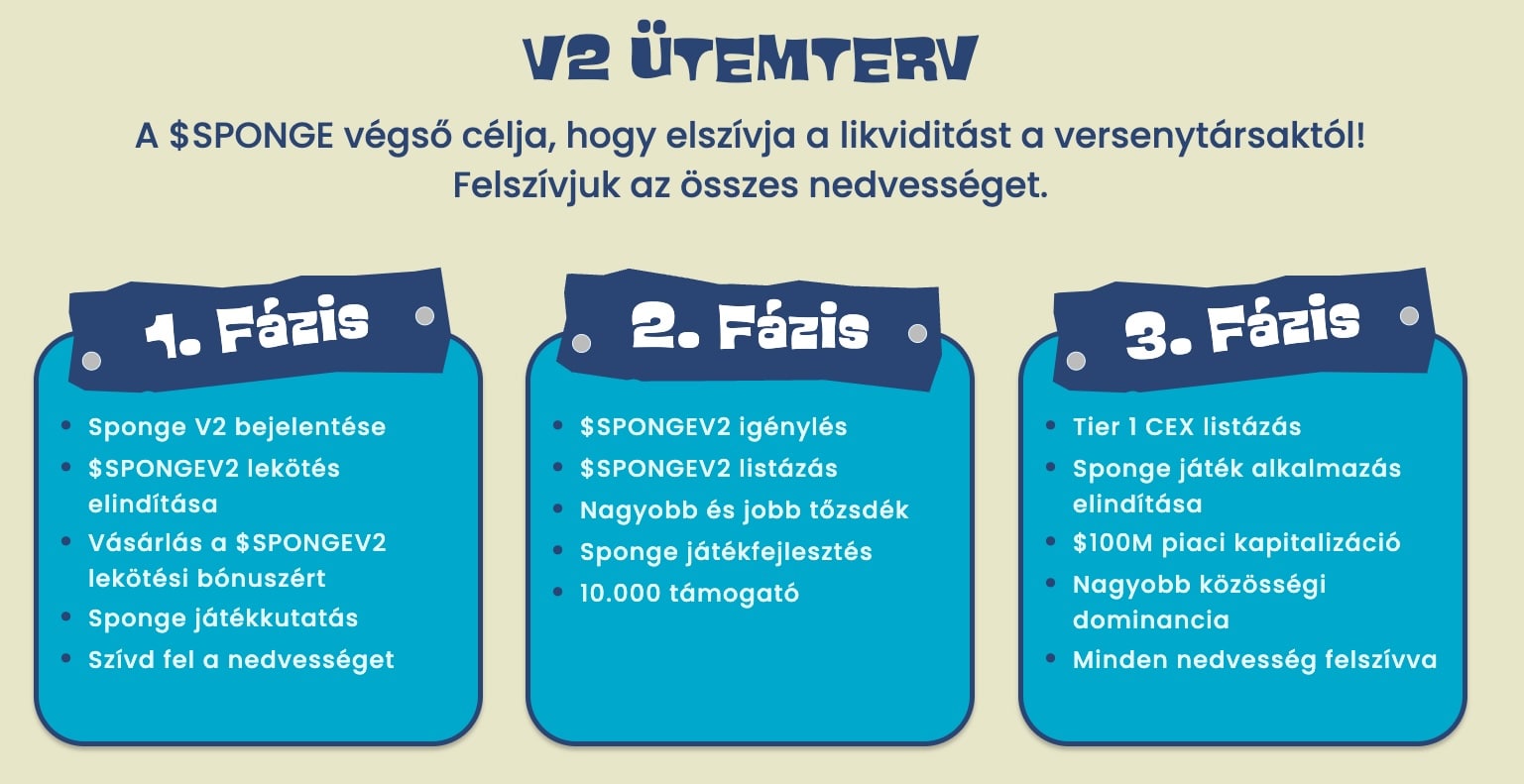 V2 ÜTEMTERV

A $SPONGE végső célja, hogy elszívja a likviditást a versenytársaktól! Felszívjuk az összes nedvességet.

1. Fázis

• Sponge V2 bejelentése
• $SPONGEV2 lekötés elindítása
• Vásárlás a $SPONGEV2 lekötési bónuszért
• Sponge játékkutatás
• Szívd fel a nedvességet

2. Fázis

• $SPONGEV2 igénylés
• $SPONGEV2 listázás
• Nagyobb és jobb tőzsdék
• Sponge játékfejlesztés
• 10.000 támogató

3. Fázis

• Tier 1 CEX listázás
• Sponge játék alkalmazás elindítása
• $100M piaci kapitalizáció
• Nagyobb közösségi dominancia
• Minden nedvesség felszívva